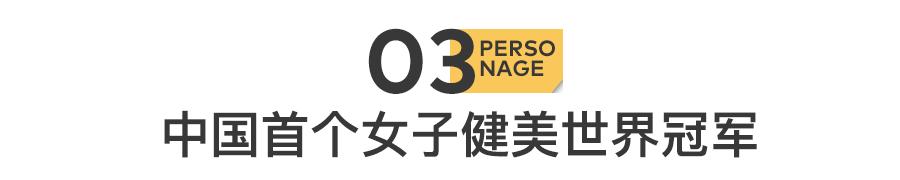 03 PERSO NAGE

中国首个女子健美世界冠军